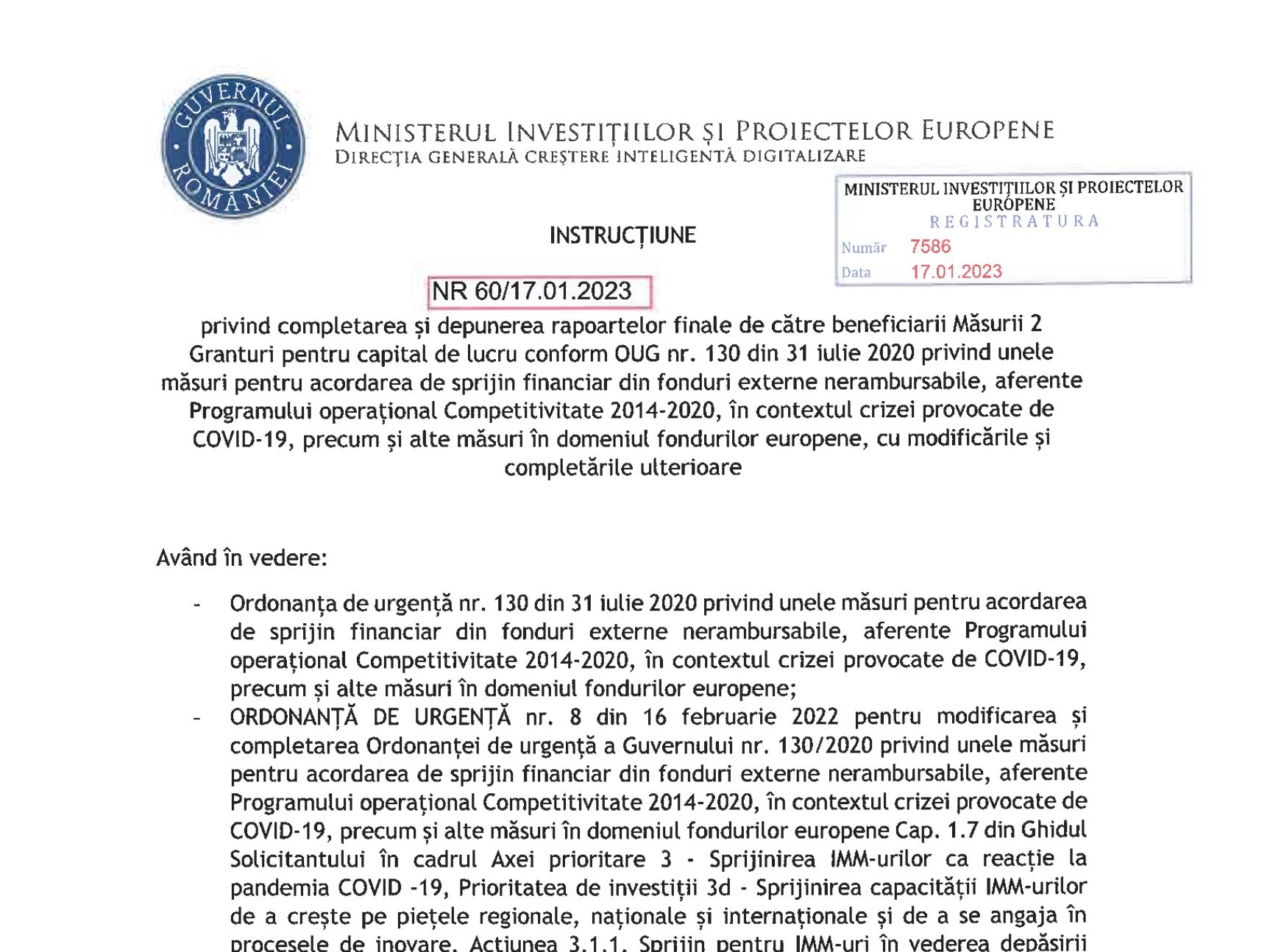 GUVERNUL ROMÂNIEI

MINISTERUL INVESTIȚIILOR ȘI PROIECTELOR EUROPENE
DIRECȚIA GENERALĂ CREȘTERE INTELIGENTĂ DIGITALIZARE

MINISTERUL INVESTIȚIILOR ȘI PROIECTELOR EUROPENE
REGISTRATURA
Număr 7586
Data 17.01.2023

INSTRUCȚIUNE

NR 60/17.01.2023

privind completarea și depunerea rapoartelor finale de către beneficiarii Măsurii 2 Granturi pentru capital de lucru conform OUG nr. 130 din 31 iulie 2020 privind unele măsuri pentru acordarea de sprijin financiar din fonduri externe nerambursabile, aferente Programului operațional Competitivitate 2014-2020, în contextul crizei provocate de COVID-19, precum și alte măsuri în domeniul fondurilor europene, cu modificările și completările ulterioare

Având în vedere:

- Ordonanța de urgență nr. 130 din 31 iulie 2020 privind unele măsuri pentru acordarea de sprijin financiar din fonduri externe nerambursabile, aferente Programului operațional Competitivitate 2014-2020, în contextul crizei provocate de COVID-19, precum și alte măsuri în domeniul fondurilor europene;
- ORDONANȚĂ DE URGENȚĂ nr. 8 din 16 februarie 2022 pentru modificarea și completarea Ordonanței de urgență a Guvernului nr. 130/2020 privind unele măsuri pentru acordarea de sprijin financiar din fonduri externe nerambursabile, aferente Programului operațional Competitivitate 2014-2020, în contextul crizei provocate de COVID-19, precum și alte măsuri în domeniul fondurilor europene Cap. 1.7 din Ghidul Solicitantului în cadrul Axei prioritare 3 - Sprijinirea IMM-urilor ca reacție la pandemia COVID -19, Prioritatea de investiții 3d - Sprijinirea capacității IMM-urilor de a crește pe piețele regionale, naționale și internaționale și de a se angaja în procesele de inovare, Acțiunea 3.1.1. Sprijin pentru IMM-uri în vederea depășirii